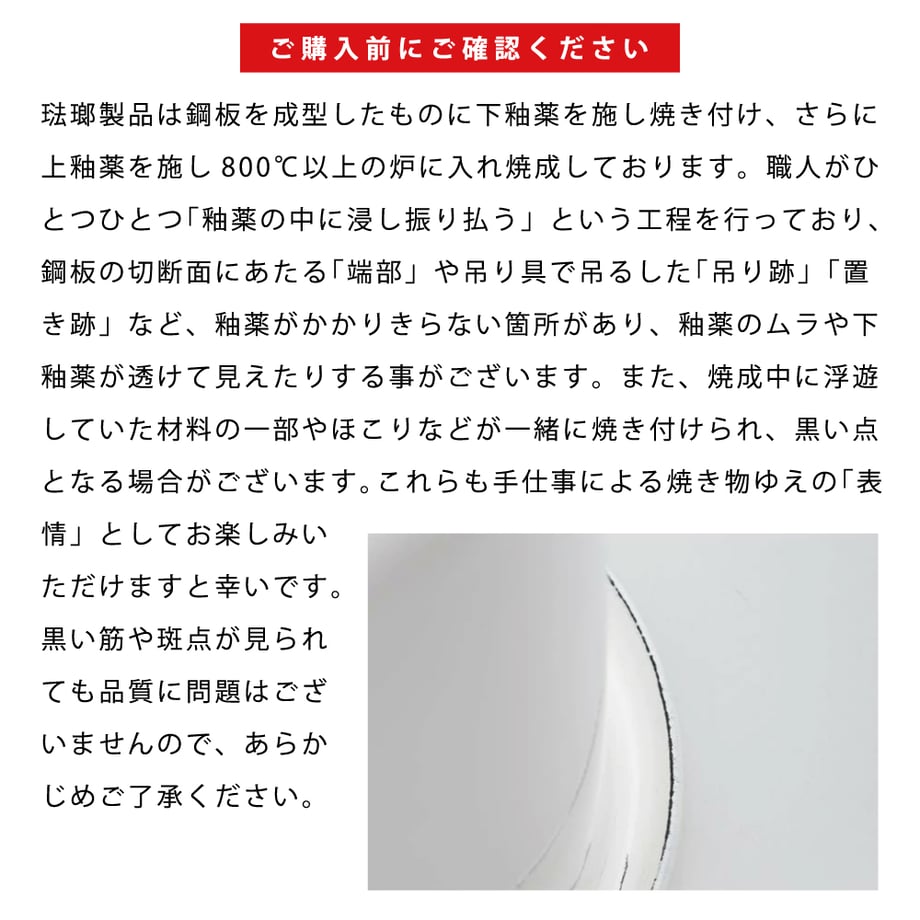 ご購入前にご確認ください

琺瑯製品は鋼板を成型したものに下釉薬を施し焼き付け、さらに上釉薬を施し800℃以上の炉に入れ焼成しております。職人がひとつひとつ「釉薬の中に浸し振り払う」という工程を行っており、鋼板の切断面にあたる「端部」や吊り具で吊るした「吊り跡」「置き跡」など、釉薬がかかりきらない箇所があり、釉薬のムラや下釉薬が透けて見えたりする事がございます。また、焼成中に浮遊していた材料の一部やほこりなどが一緒に焼き付けられ、黒い点となる場合がございます。これらも手仕事による焼き物ゆえの「表情」としてお楽しみいただけますと幸いです。黒い筋や斑点が見られても品質に問題はございませんので、あらかじめご了承ください。